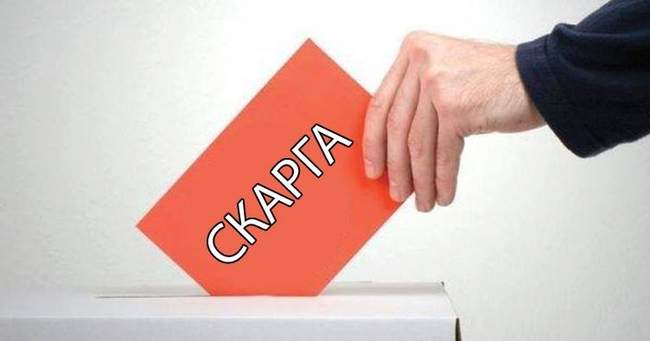 СКАРГА